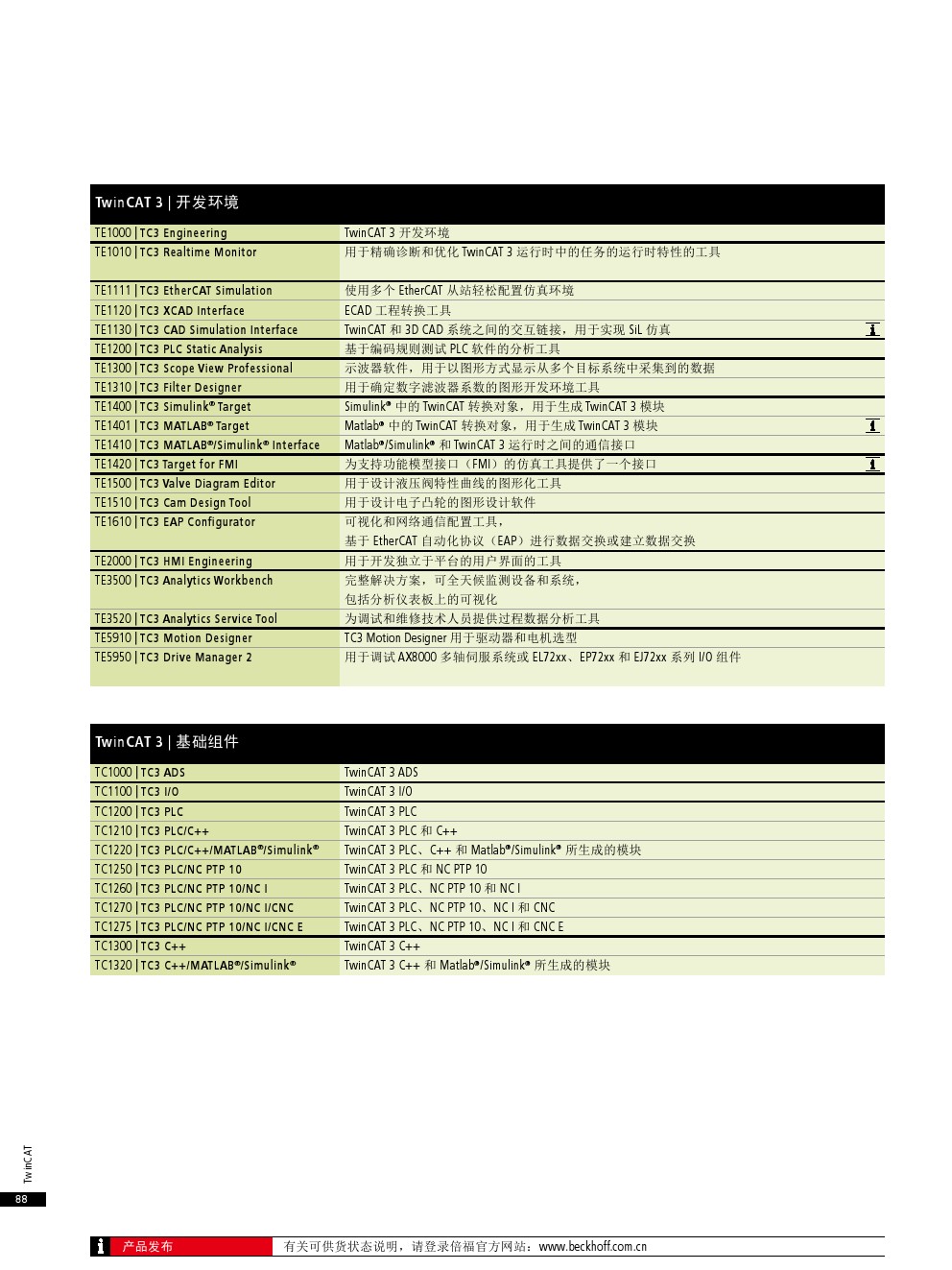 TwinCAT 3 | 开发环境

| | |
|---|---|
| TE1000 \| TC3 Engineering | TwinCAT 3 开发环境 |
| TE1010 \| TC3 Realtime Monitor | 用于精确诊断和优化 TwinCAT 3 运行时中的任务的运行时特性的工具 |
| TE1111 \| TC3 EtherCAT Simulation | 使用多个 EtherCAT 从站轻松配置仿真环境 |
| TE1120 \| TC3 XCAD Interface | ECAD 工程转换工具 |
| TE1130 \| TC3 CAD Simulation Interface | TwinCAT 和 3D CAD 系统之间的交互链接，用于实现 SiL 仿真 |
| TE1200 \| TC3 PLC Static Analysis | 基于编码规则测试 PLC 软件的分析工具 |
| TE1300 \| TC3 Scope View Professional | 示波器软件，用于以图形方式显示从多个目标系统中采集到的数据 |
| TE1310 \| TC3 Filter Designer | 用于确定数字滤波器系数的图形开发环境工具 |
| TE1400 \| TC3 Simulink® Target | Simulink® 中的 TwinCAT 转换对象，用于生成 TwinCAT 3 模块 |
| TE1401 \| TC3 MATLAB® Target | Matlab® 中的 TwinCAT 转换对象，用于生成 TwinCAT 3 模块 |
| TE1410 \| TC3 MATLAB®/Simulink® Interface | Matlab®/Simulink® 和 TwinCAT 3 运行时之间的通信接口 |
| TE1420 \| TC3 Target for FMI | 为支持功能模型接口（FMI）的仿真工具提供了一个接口 |
| TE1500 \| TC3 Valve Diagram Editor | 用于设计液压阀特性曲线的图形化工具 |
| TE1510 \| TC3 Cam Design Tool | 用于设计电子凸轮的图形设计软件 |
| TE1610 \| TC3 EAP Configurator | 可视化和网络通信配置工具，基于 EtherCAT 自动化协议（EAP）进行数据交换或建立数据交换 |
| TE2000 \| TC3 HMI Engineering | 用于开发独立于平台的用户界面的工具 |
| TE3500 \| TC3 Analytics Workbench | 完整解决方案，可全天候监测设备和系统，包括分析仪表板上的可视化 |
| TE3520 \| TC3 Analytics Service Tool | 为调试和维修技术人员提供过程数据分析工具 |
| TE5910 \| TC3 Motion Designer | TC3 Motion Designer 用于驱动器和电机选型 |
| TE5950 \| TC3 Drive Manager 2 | 用于调试 AX8000 多轴伺服系统或 EL72xx、EP72xx 和 EJ72xx 系列 I/O 组件 |

TwinCAT 3 | 基础组件

| | |
|---|---|
| TC1000 \| TC3 ADS | TwinCAT 3 ADS |
| TC1100 \| TC3 I/O | TwinCAT 3 I/O |
| TC1200 \| TC3 PLC | TwinCAT 3 PLC |
| TC1210 \| TC3 PLC/C++ | TwinCAT 3 PLC 和 C++ |
| TC1220 \| TC3 PLC/C++/MATLAB®/Simulink® | TwinCAT 3 PLC、C++ 和 Matlab®/Simulink® 所生成的模块 |
| TC1250 \| TC3 PLC/NC PTP 10 | TwinCAT 3 PLC 和 NC PTP 10 |
| TC1260 \| TC3 PLC/NC PTP 10/NC I | TwinCAT 3 PLC、NC PTP 10 和 NC I |
| TC1270 \| TC3 PLC/NC PTP 10/NC I/CNC | TwinCAT 3 PLC、NC PTP 10、NC I 和 CNC |
| TC1275 \| TC3 PLC/NC PTP 10/NC I/CNC E | TwinCAT 3 PLC、NC PTP 10、NC I 和 CNC E |
| TC1300 \| TC3 C++ | TwinCAT 3 C++ |
| TC1320 \| TC3 C++/MATLAB®/Simulink® | TwinCAT 3 C++ 和 Matlab®/Simulink® 所生成的模块 |

TwinCAT
88

产品发布 有关可供货状态说明，请登录倍福官方网站：www.beckhoff.com.cn